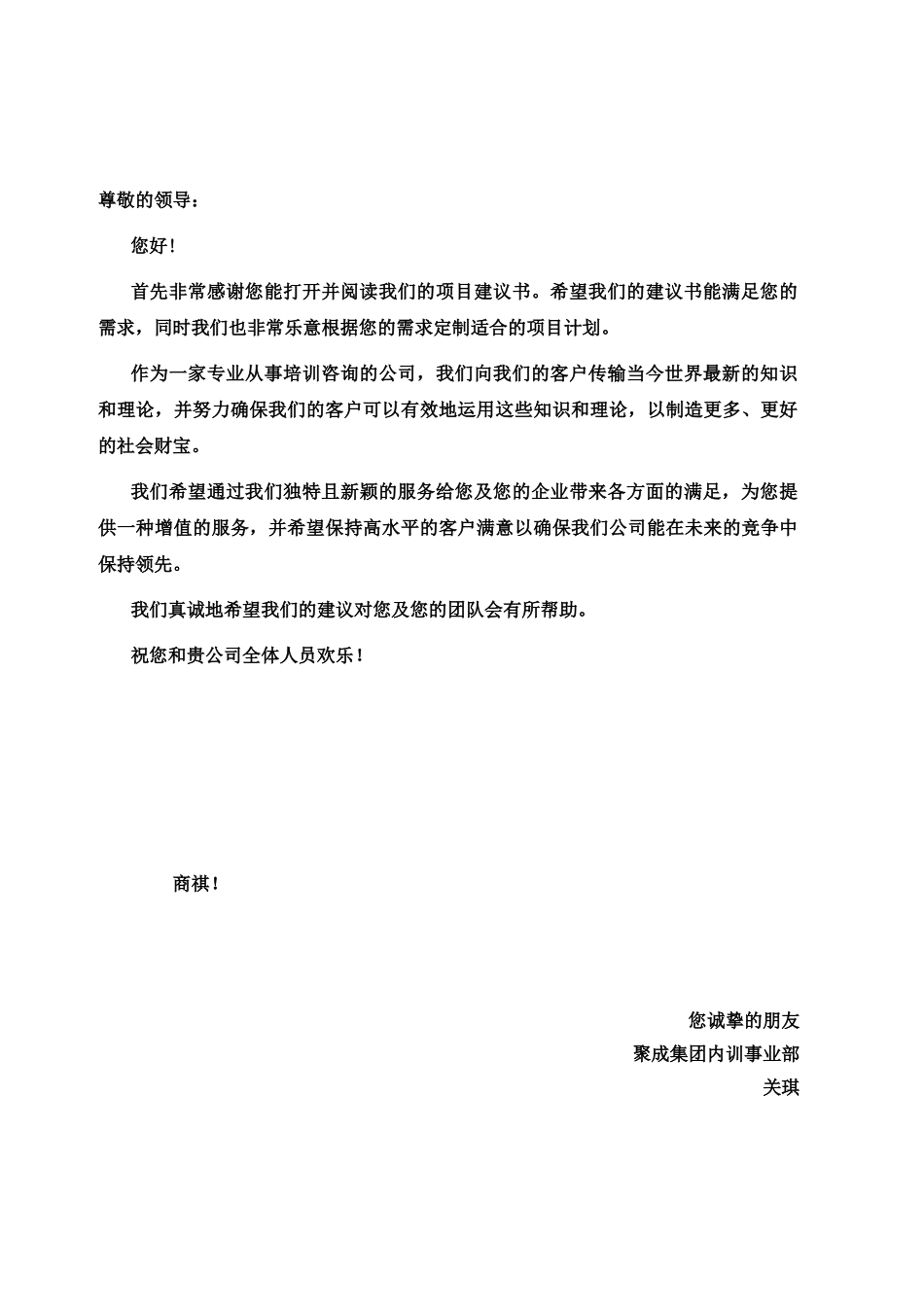 尊敬的领导：

您好！

首先非常感谢您能打开并阅读我们的项目建议书。希望我们的建议书能满足您的需求，同时我们也非常乐意根据您的需求定制适合的项目计划。

作为一家专业从事培训咨询的公司，我们向我们的客户传输当今世界最新的知识和理论，并努力确保我们的客户可以有效地运用这些知识和理论，以制造更多、更好的社会财宝。

我们希望通过我们独特且新颖的服务给您及您的企业带来各方面的满足，为您提供一种增值的服务，并希望保持高水平的客户满意以确保我们公司能在未来的竞争中保持领先。

我们真诚地希望我们的建议对您及您的团队会有所帮助。

祝您和贵公司全体人员欢乐！

商祺！

您诚挚的朋友
聚成集团内训事业部
关琪